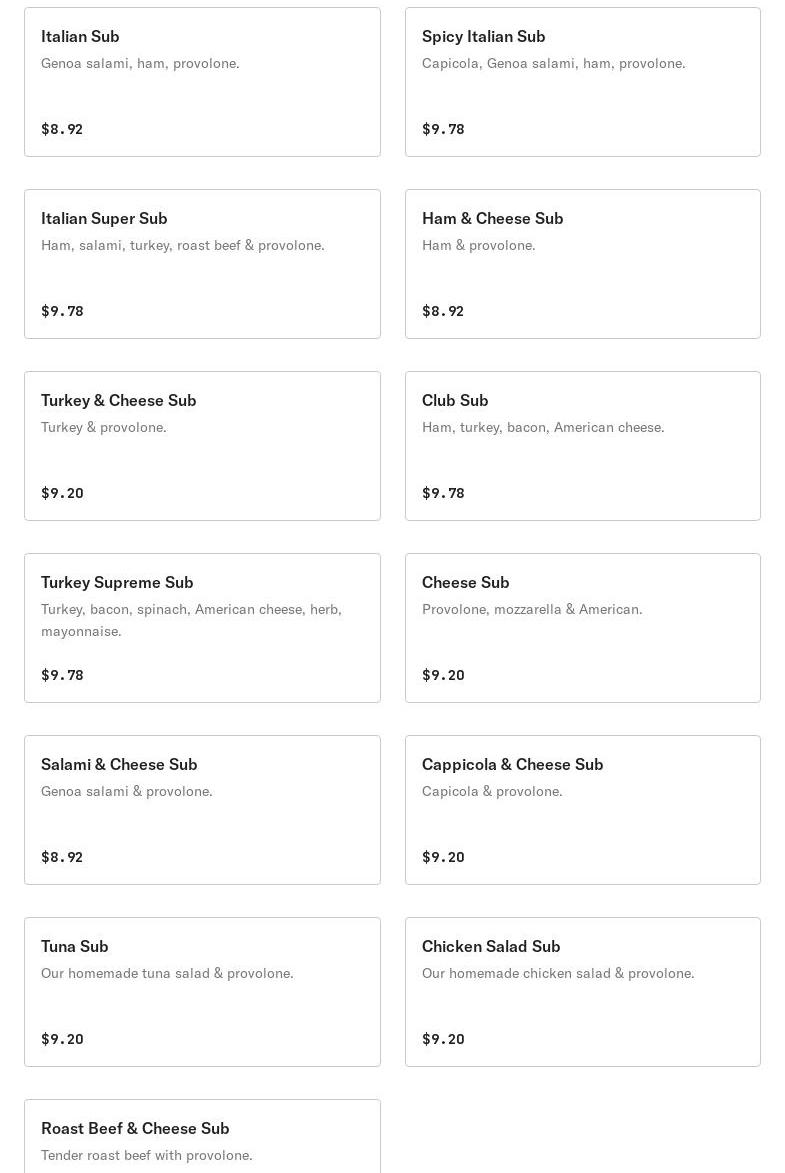 Italian Sub
Genoa salami, ham, provolone.
$8.92

Spicy Italian Sub
Capicola, Genoa salami, ham, provolone.
$9.78

Italian Super Sub
Ham, salami, turkey, roast beef & provolone.
$9.78

Ham & Cheese Sub
Ham & provolone.
$8.92

Turkey & Cheese Sub
Turkey & provolone.
$9.20

Club Sub
Ham, turkey, bacon, American cheese.
$9.78

Turkey Supreme Sub
Turkey, bacon, spinach, American cheese, herb, mayonnaise.
$9.78

Cheese Sub
Provolone, mozzarella & American.
$9.20

Salami & Cheese Sub
Genoa salami & provolone.
$8.92

Cappicola & Cheese Sub
Capicola & provolone.
$9.20

Tuna Sub
Our homemade tuna salad & provolone.
$9.20

Chicken Salad Sub
Our homemade chicken salad & provolone.
$9.20

Roast Beef & Cheese Sub
Tender roast beef with provolone.